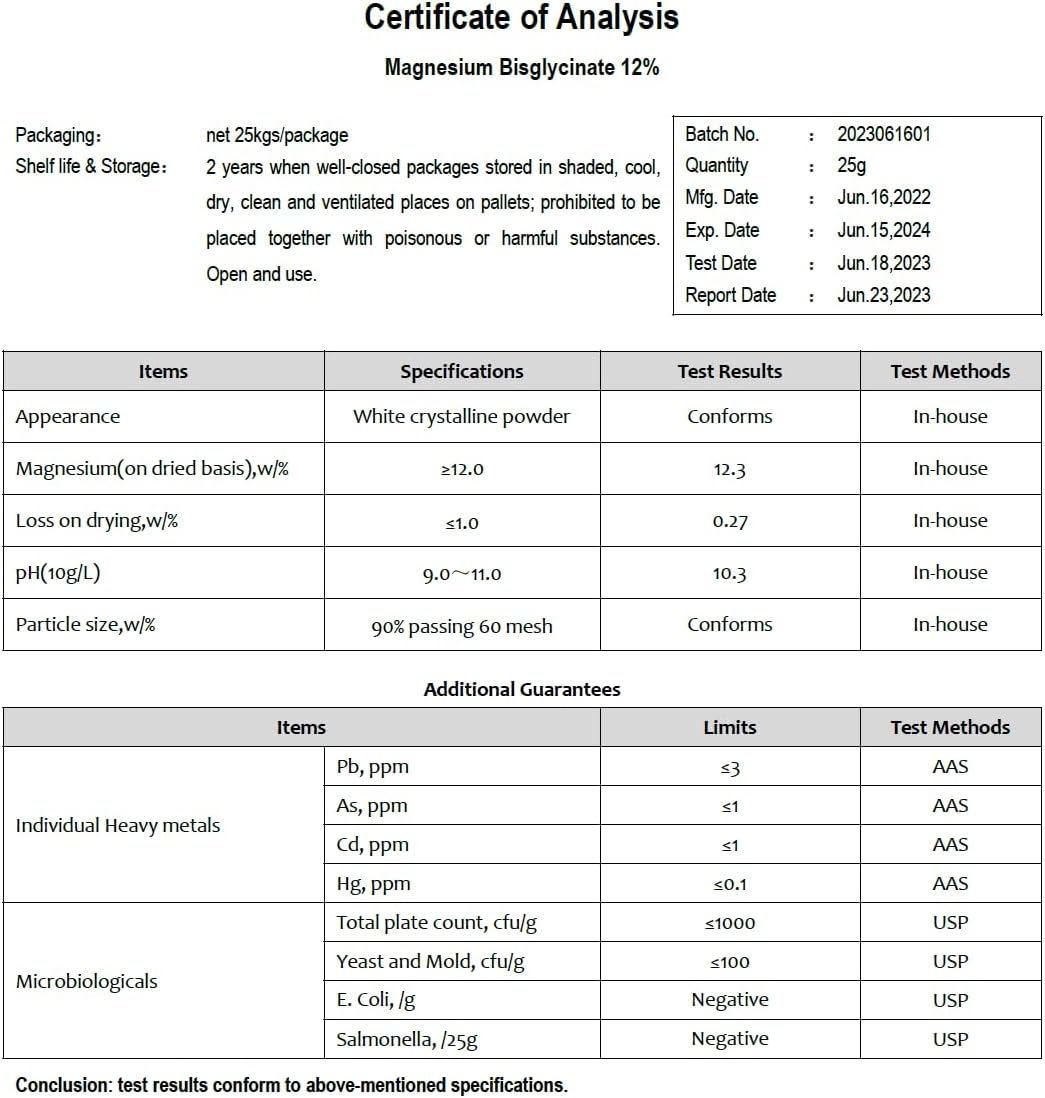 Certificate of Analysis

Magnesium Bisglycinate 12%

Packaging： net 25kgs/package
Shelf life & Storage： 2 years when well-closed packages stored in shaded, cool, dry, clean and ventilated places on pallets; prohibited to be placed together with poisonous or harmful substances. Open and use.

| Batch No. | : | 2023061601 |
|---|---|---|
| Quantity | : | 25g |
| Mfg. Date | : | Jun.16,2022 |
| Exp. Date | : | Jun.15,2024 |
| Test Date | : | Jun.18,2023 |
| Report Date | : | Jun.23,2023 |

| Items | Specifications | Test Results | Test Methods |
|---|---|---|---|
| Appearance | White crystalline powder | Conforms | In-house |
| Magnesium(on dried basis),w/% | ≥12.0 | 12.3 | In-house |
| Loss on drying,w/% | ≤1.0 | 0.27 | In-house |
| pH(10g/L) | 9.0～11.0 | 10.3 | In-house |
| Particle size,w/% | 90% passing 60 mesh | Conforms | In-house |

Additional Guarantees

| Items | | Limits | Test Methods |
|---|---|---|---|
| Individual Heavy metals | Pb, ppm | ≤3 | AAS |
| | As, ppm | ≤1 | AAS |
| | Cd, ppm | ≤1 | AAS |
| | Hg, ppm | ≤0.1 | AAS |
| Microbiologicals | Total plate count, cfu/g | ≤1000 | USP |
| | Yeast and Mold, cfu/g | ≤100 | USP |
| | E. Coli, /g | Negative | USP |
| | Salmonella, /25g | Negative | USP |

Conclusion: test results conform to above-mentioned specifications.